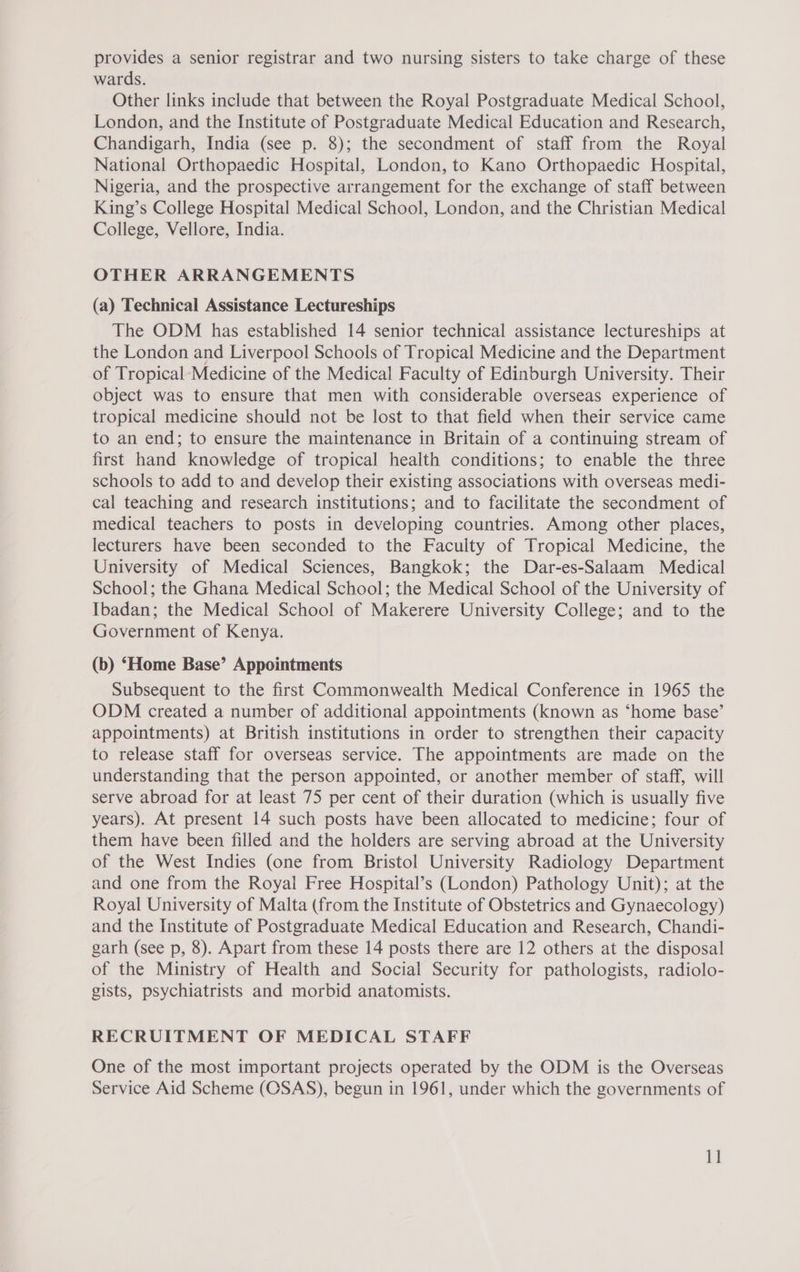 provides a senior registrar and two nursing sisters to take charge of these wards.

Other links include that between the Royal Postgraduate Medical School, London, and the Institute of Postgraduate Medical Education and Research, Chandigarh, India (see p. 8); the secondment of staff from the Royal National Orthopaedic Hospital, London, to Kano Orthopaedic Hospital, Nigeria, and the prospective arrangement for the exchange of staff between King's College Hospital Medical School, London, and the Christian Medical College, Vellore, India.

OTHER ARRANGEMENTS

(a) Technical Assistance Lectureships

The ODM has established 14 senior technical assistance lectureships at the London and Liverpool Schools of Tropical Medicine and the Department of Tropical Medicine of the Medical Faculty of Edinburgh University. Their object was to ensure that men with considerable overseas experience of tropical medicine should not be lost to that field when their service came to an end; to ensure the maintenance in Britain of a continuing stream of first hand knowledge of tropical health conditions; to enable the three schools to add to and develop their existing associations with overseas medical teaching and research institutions; and to facilitate the secondment of medical teachers to posts in developing countries. Among other places, lecturers have been seconded to the Faculty of Tropical Medicine, the University of Medical Sciences, Bangkok; the Dar-es-Salaam Medical School; the Ghana Medical School; the Medical School of the University of Ibadan; the Medical School of Makerere University College; and to the Government of Kenya.

(b) 'Home Base' Appointments

Subsequent to the first Commonwealth Medical Conference in 1965 the ODM created a number of additional appointments (known as 'home base' appointments) at British institutions in order to strengthen their capacity to release staff for overseas service. The appointments are made on the understanding that the person appointed, or another member of staff, will serve abroad for at least 75 per cent of their duration (which is usually five years). At present 14 such posts have been allocated to medicine; four of them have been filled and the holders are serving abroad at the University of the West Indies (one from Bristol University Radiology Department and one from the Royal Free Hospital's (London) Pathology Unit); at the Royal University of Malta (from the Institute of Obstetrics and Gynaecology) and the Institute of Postgraduate Medical Education and Research, Chandigarh (see p, 8). Apart from these 14 posts there are 12 others at the disposal of the Ministry of Health and Social Security for pathologists, radiologists, psychiatrists and morbid anatomists.

RECRUITMENT OF MEDICAL STAFF

One of the most important projects operated by the ODM is the Overseas Service Aid Scheme (OSAS), begun in 1961, under which the governments of

11